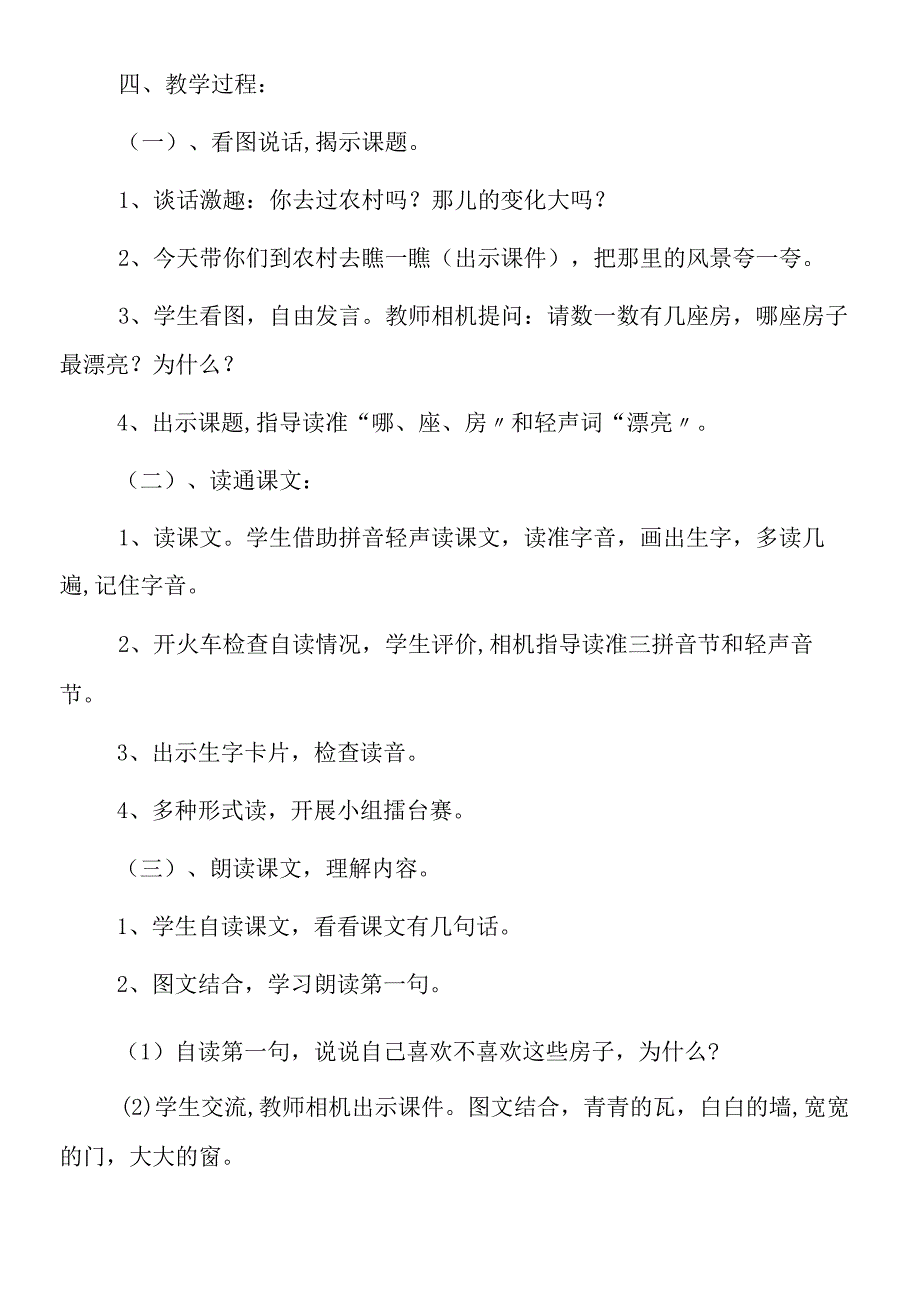 四、教学过程：

（一）、看图说话,揭示课题。

1、谈话激趣：你去过农村吗？那儿的变化大吗？

2、今天带你们到农村去瞧一瞧（出示课件），把那里的风景夸一夸。

3、学生看图，自由发言。教师相机提问：请数一数有几座房，哪座房子最漂亮？为什么？

4、出示课题,指导读准“哪、座、房〃和轻声词“漂亮〃。

（二）、读通课文：

1、读课文。学生借助拼音轻声读课文，读准字音，画出生字，多读几遍,记住字音。

2、开火车检查自读情况，学生评价,相机指导读准三拼音节和轻声音节。

3、出示生字卡片，检查读音。

4、多种形式读，开展小组擂台赛。

（三）、朗读课文，理解内容。

1、学生自读课文，看看课文有几句话。

2、图文结合，学习朗读第一句。

（1）自读第一句，说说自己喜欢不喜欢这些房子，为什么?

⑵学生交流,教师相机出示课件。图文结合，青青的瓦，白白的墙,宽宽的门，大大的窗。